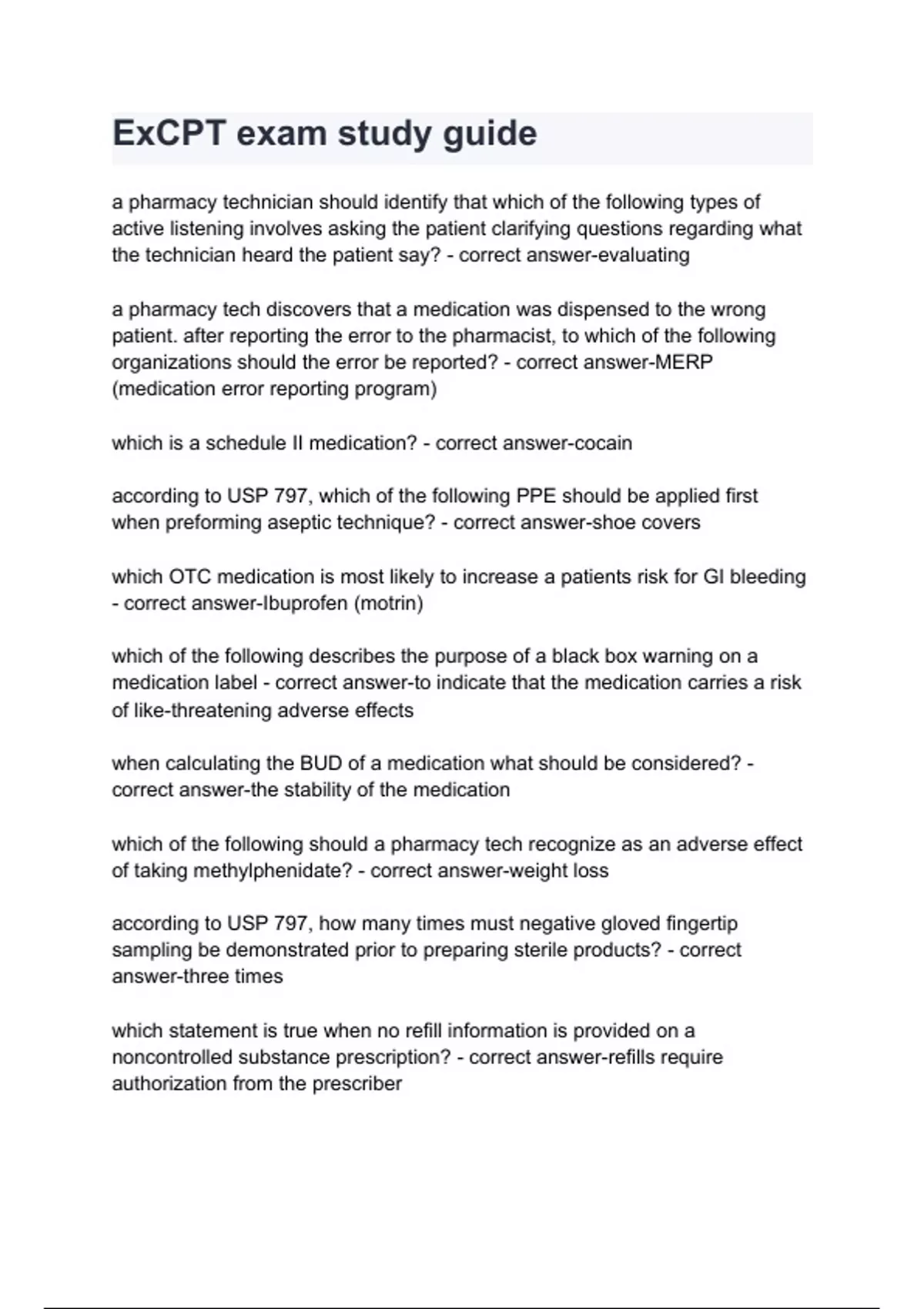 ExCPT exam study guide

a pharmacy technician should identify that which of the following types of active listening involves asking the patient clarifying questions regarding what the technician heard the patient say? - correct answer-evaluating

a pharmacy tech discovers that a medication was dispensed to the wrong patient. after reporting the error to the pharmacist, to which of the following organizations should the error be reported? - correct answer-MERP (medication error reporting program)

which is a schedule II medication? - correct answer-cocain

according to USP 797, which of the following PPE should be applied first when preforming aseptic technique? - correct answer-shoe covers

which OTC medication is most likely to increase a patients risk for GI bleeding - correct answer-Ibuprofen (motrin)

which of the following describes the purpose of a black box warning on a medication label - correct answer-to indicate that the medication carries a risk of like-threatening adverse effects

when calculating the BUD of a medication what should be considered? - correct answer-the stability of the medication

which of the following should a pharmacy tech recognize as an adverse effect of taking methylphenidate? - correct answer-weight loss

according to USP 797, how many times must negative gloved fingertip sampling be demonstrated prior to preparing sterile products? - correct answer-three times

which statement is true when no refill information is provided on a noncontrolled substance prescription? - correct answer-refills require authorization from the prescriber